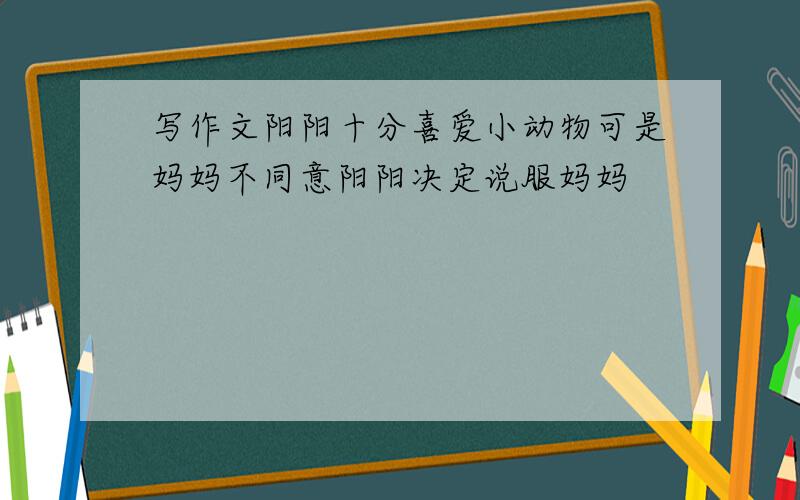 写作文阳阳十分喜爱小动物可是妈妈不同意阳阳决定说服妈妈